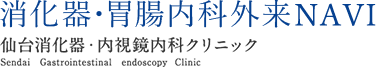 消化器・胃腸内科外来NAVI
仙台消化器・内視鏡内科クリニック
Sendai Gastrointestinal endoscopy Clinic